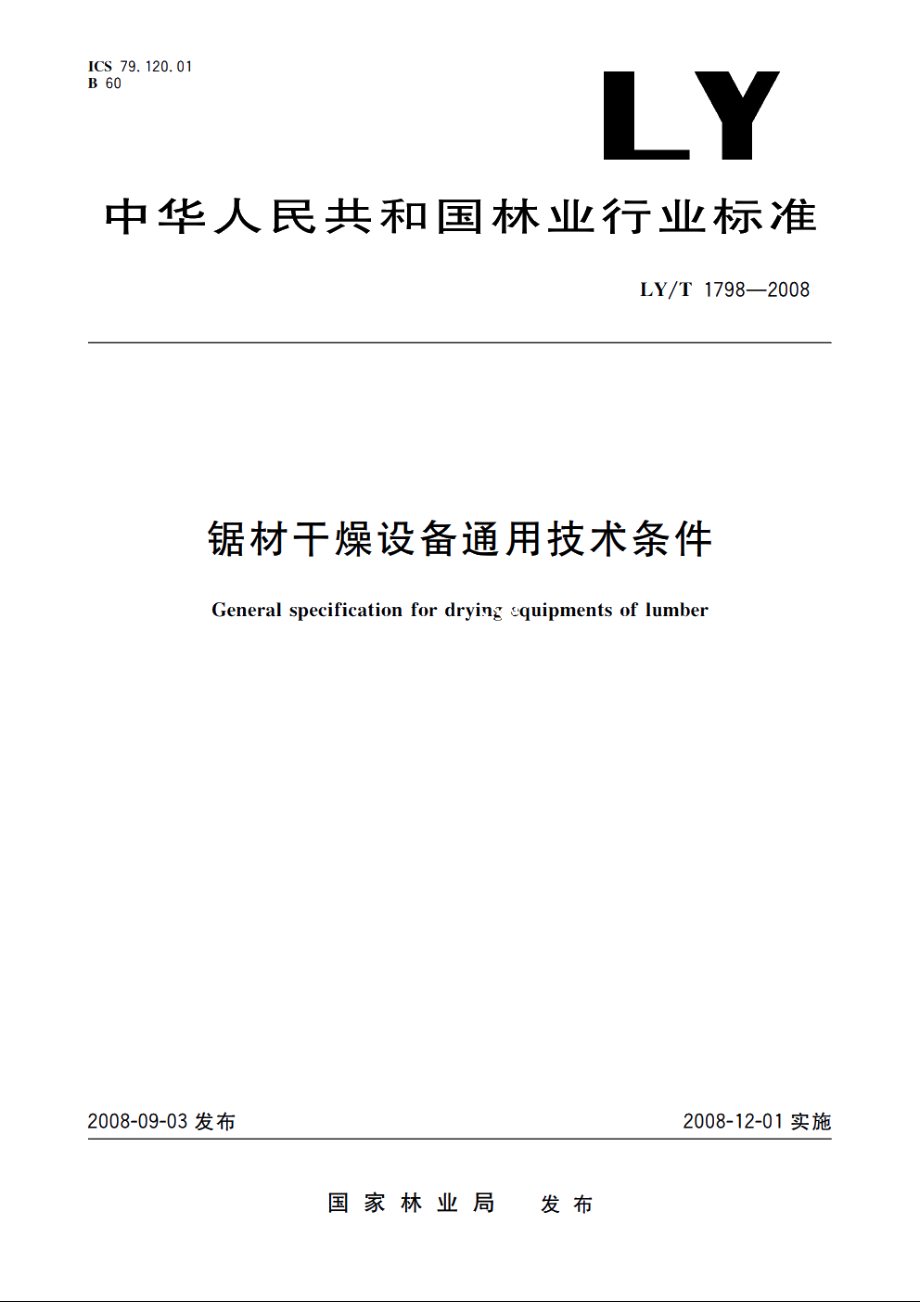 ICS 79.120.01
B 60

LY

中华人民共和国林业行业标准

LY/T 1798—2008

锯材干燥设备通用技术条件

General specification for drying equipments of lumber

2008-09-03 发布

2008-12-01 实施

国家林业局 发布